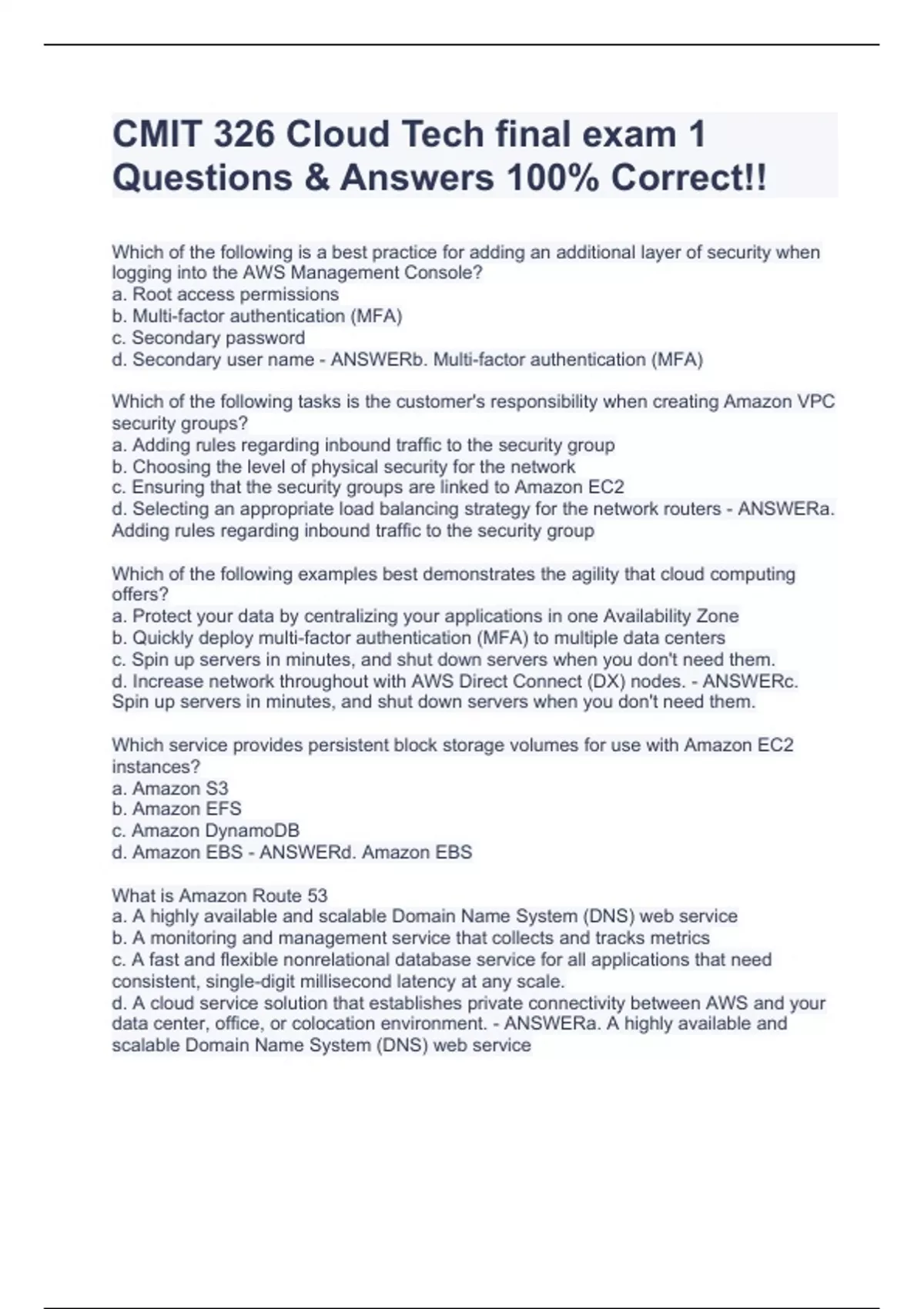 CMIT 326 Cloud Tech final exam 1 Questions & Answers 100% Correct!!

Which of the following is a best practice for adding an additional layer of security when logging into the AWS Management Console?
a. Root access permissions
b. Multi-factor authentication (MFA)
c. Secondary password
d. Secondary user name - ANSWERb. Multi-factor authentication (MFA)

Which of the following tasks is the customer's responsibility when creating Amazon VPC security groups?
a. Adding rules regarding inbound traffic to the security group
b. Choosing the level of physical security for the network
c. Ensuring that the security groups are linked to Amazon EC2
d. Selecting an appropriate load balancing strategy for the network routers - ANSWERa. Adding rules regarding inbound traffic to the security group

Which of the following examples best demonstrates the agility that cloud computing offers?
a. Protect your data by centralizing your applications in one Availability Zone
b. Quickly deploy multi-factor authentication (MFA) to multiple data centers
c. Spin up servers in minutes, and shut down servers when you don't need them.
d. Increase network throughout with AWS Direct Connect (DX) nodes. - ANSWERc. Spin up servers in minutes, and shut down servers when you don't need them.

Which service provides persistent block storage volumes for use with Amazon EC2 instances?
a. Amazon S3
b. Amazon EFS
c. Amazon DynamoDB
d. Amazon EBS - ANSWERd. Amazon EBS

What is Amazon Route 53
a. A highly available and scalable Domain Name System (DNS) web service
b. A monitoring and management service that collects and tracks metrics
c. A fast and flexible nonrelational database service for all applications that need consistent, single-digit millisecond latency at any scale.
d. A cloud service solution that establishes private connectivity between AWS and your data center, office, or colocation environment. - ANSWERa. A highly available and scalable Domain Name System (DNS) web service